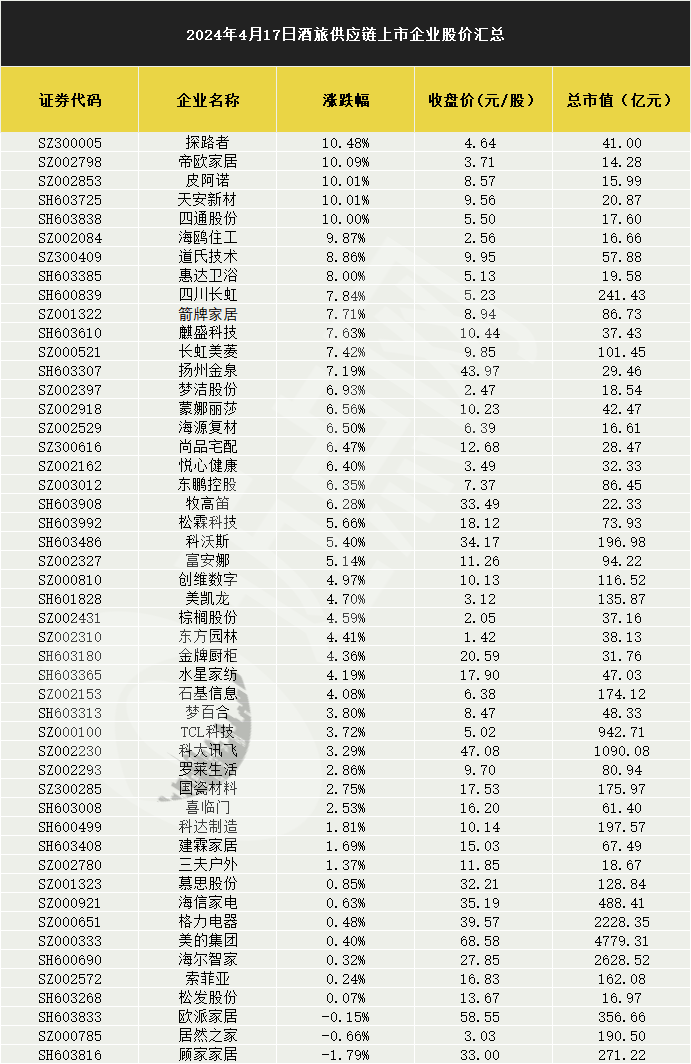 2024年4月17日酒旅供应链上市企业股价汇总

| 证券代码 | 企业名称 | 涨跌幅 | 收盘价（元/股） | 总市值（亿元） |
|---|---|---|---|---|
| SZ300005 | 探路者 | 10.48% | 4.64 | 41.00 |
| SZ002798 | 帝欧家居 | 10.09% | 3.71 | 14.28 |
| SZ002853 | 皮阿诺 | 10.01% | 8.57 | 15.99 |
| SH603725 | 天安新材 | 10.01% | 9.56 | 20.87 |
| SH603838 | 四通股份 | 10.00% | 5.50 | 17.60 |
| SZ002084 | 海鸥住工 | 9.87% | 2.56 | 16.66 |
| SZ300409 | 道氏技术 | 8.86% | 9.95 | 57.88 |
| SH603385 | 惠达卫浴 | 8.00% | 5.13 | 19.58 |
| SH600839 | 四川长虹 | 7.84% | 5.23 | 241.43 |
| SZ001322 | 箭牌家居 | 7.71% | 8.94 | 86.73 |
| SH603610 | 麒盛科技 | 7.63% | 10.44 | 37.43 |
| SZ000521 | 长虹美菱 | 7.42% | 9.85 | 101.45 |
| SH603307 | 扬州金泉 | 7.19% | 43.97 | 29.46 |
| SZ002397 | 梦洁股份 | 6.93% | 2.47 | 18.54 |
| SZ002918 | 蒙娜丽莎 | 6.56% | 10.23 | 42.47 |
| SZ002529 | 海源复材 | 6.50% | 6.39 | 16.61 |
| SZ300616 | 尚品宅配 | 6.47% | 12.68 | 28.47 |
| SZ002162 | 悦心健康 | 6.40% | 3.49 | 32.33 |
| SZ003012 | 东鹏控股 | 6.35% | 7.37 | 86.45 |
| SH603908 | 牧高笛 | 6.28% | 33.49 | 22.33 |
| SH603992 | 松霖科技 | 5.66% | 18.12 | 73.93 |
| SH603486 | 科沃斯 | 5.40% | 34.17 | 196.98 |
| SZ002327 | 富安娜 | 5.14% | 11.26 | 94.22 |
| SZ000810 | 创维数字 | 4.97% | 10.13 | 116.52 |
| SH601828 | 美凯龙 | 4.70% | 3.12 | 135.87 |
| SZ002431 | 棕榈股份 | 4.59% | 2.05 | 37.16 |
| SZ002310 | 东方园林 | 4.41% | 1.42 | 38.13 |
| SH603180 | 金牌厨柜 | 4.36% | 20.59 | 31.76 |
| SH603365 | 水星家纺 | 4.19% | 17.90 | 47.03 |
| SZ002153 | 石基信息 | 4.08% | 6.38 | 174.12 |
| SH603313 | 梦百合 | 3.80% | 8.47 | 48.33 |
| SZ000100 | TCL科技 | 3.72% | 5.02 | 942.71 |
| SZ002230 | 科大讯飞 | 3.29% | 47.08 | 1090.08 |
| SZ002293 | 罗莱生活 | 2.86% | 9.70 | 80.94 |
| SZ300285 | 国瓷材料 | 2.75% | 17.53 | 175.97 |
| SH603008 | 喜临门 | 2.53% | 16.20 | 61.40 |
| SH600499 | 科达制造 | 1.81% | 10.14 | 197.57 |
| SH603408 | 建霖家居 | 1.69% | 15.03 | 67.49 |
| SZ002780 | 三夫户外 | 1.37% | 11.85 | 18.67 |
| SZ001323 | 慕思股份 | 0.85% | 32.21 | 128.84 |
| SZ000921 | 海信家电 | 0.63% | 35.19 | 488.41 |
| SZ000651 | 格力电器 | 0.48% | 39.57 | 2228.35 |
| SZ000333 | 美的集团 | 0.40% | 68.58 | 4779.31 |
| SH600690 | 海尔智家 | 0.32% | 27.85 | 2628.52 |
| SZ002572 | 索菲亚 | 0.24% | 16.83 | 162.08 |
| SH603268 | 松发股份 | 0.07% | 13.67 | 16.97 |
| SH603833 | 欧派家居 | -0.15% | 58.55 | 356.66 |
| SZ000785 | 居然之家 | -0.66% | 3.03 | 190.50 |
| SH603816 | 顾家家居 | -1.79% | 33.00 | 271.22 |